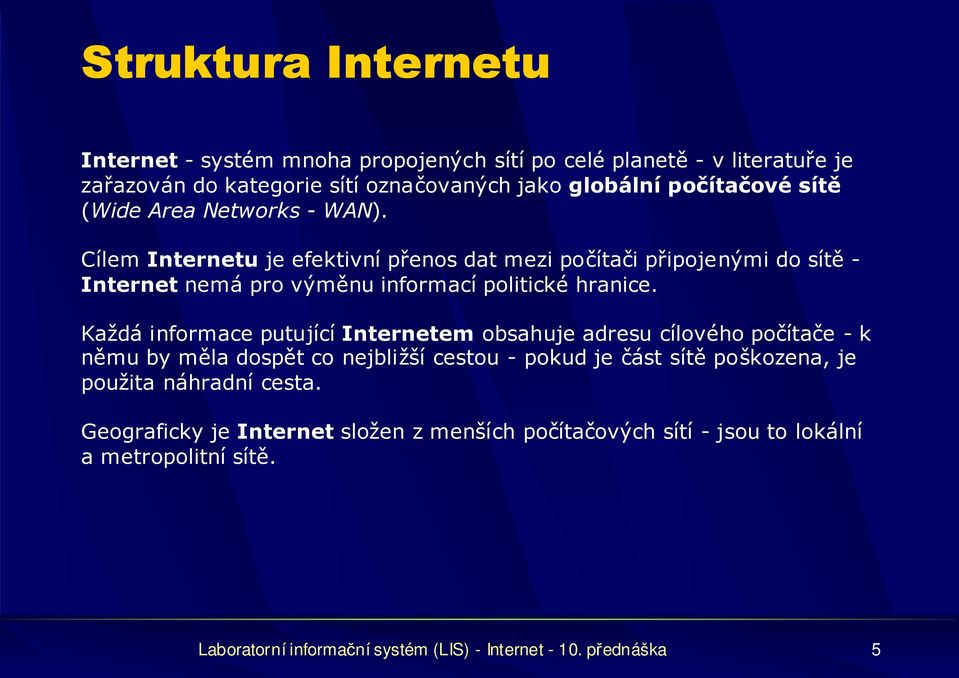 Struktura Internetu

Internet - systém mnoha propojených sítí po celé planetě - v literatuře je zařazován do kategorie sítí označovaných jako globální počítačové sítě (Wide Area Networks - WAN).

Cílem Internetu je efektivní přenos dat mezi počítači připojenými do sítě - Internet nemá pro výměnu informací politické hranice.

Každá informace putující Internetem obsahuje adresu cílového počítače - k němu by měla dospět co nejbližší cestou - pokud je část sítě poškozena, je použita náhradní cesta.

Geograficky je Internet složen z menších počítačových sítí - jsou to lokální a metropolitní sítě.

Laboratorní informační systém (LIS) - Internet - 10. přednáška

5